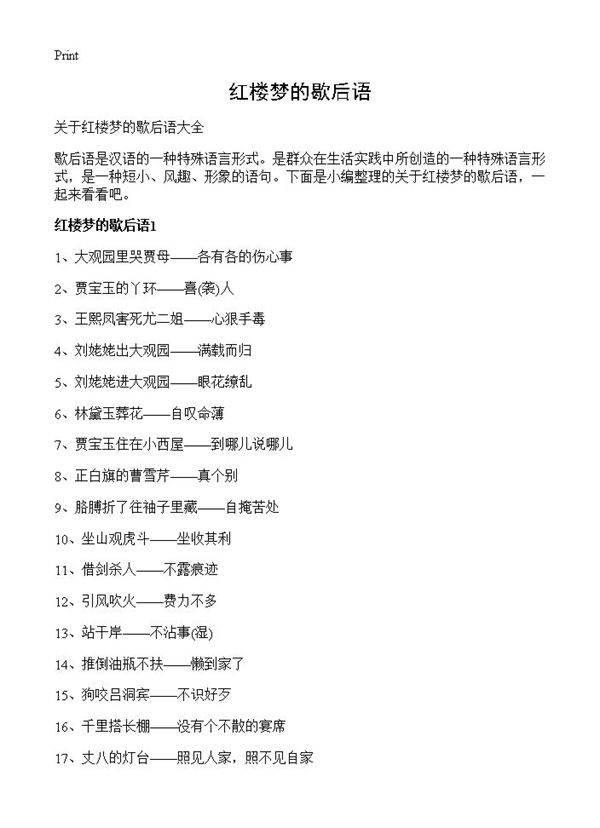 Print

红楼梦的歇后语

关于红楼梦的歇后语大全

歇后语是汉语的一种特殊语言形式。是群众在生活实践中所创造的一种特殊语言形式，是一种短小、风趣、形象的语句。下面是小编整理的关于红楼梦的歇后语，一起来看看吧。

红楼梦的歇后语1

1、大观园里哭贾母——各有各的伤心事

2、贾宝玉的丫环——喜(袭)人

3、王熙凤害死尤二姐——心狠手毒

4、刘姥姥出大观园——满载而归

5、刘姥姥进大观园——眼花缭乱

6、林黛玉葬花——自叹命薄

7、贾宝玉住在小西屋——到哪儿说哪儿

8、正白旗的曹雪芹——真个别

9、胳膊折了往袖子里藏——自掩苦处

10、坐山观虎斗——坐收其利

11、借剑杀人——不露痕迹

12、引风吹火——费力不多

13、站干岸——不沾事(湿)

14、推倒油瓶不扶——懒到家了

15、狗咬吕洞宾——不识好歹

16、千里搭长棚——没有个不散的宴席

17、丈八的灯台——照见人家，照不见自家